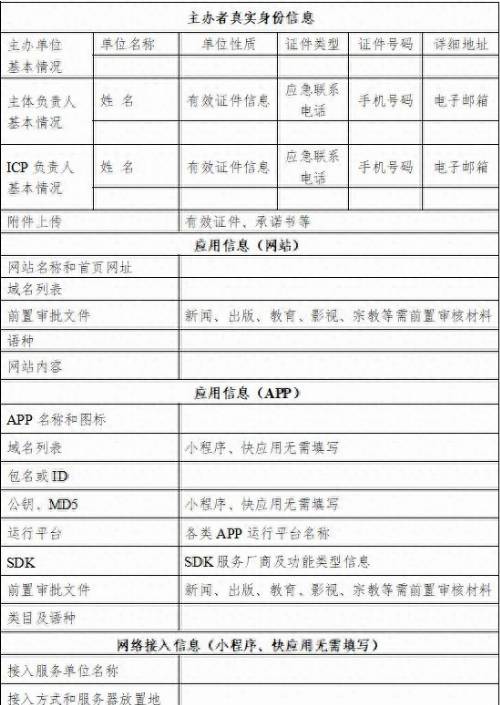 | 主办者真实身份信息 | | | | | |
|---|---|---|---|---|---|
| 主办单位基本情况 | 单位名称 | 单位性质 | 证件类型 | 证件号码 | 详细地址 |
| | | | | | |
| 主体负责人基本情况 | 姓 名 | 有效证件信息 | 应急联系电话 | 手机号码 | 电子邮箱 |
| | | | | | |
| ICP 负责人基本情况 | 姓 名 | 有效证件信息 | 应急联系电话 | 手机号码 | 电子邮箱 |
| | | | | | |
| 附件上传 | | 有效证件、承诺书等 | | | |
| 应用信息（网站） | | | | | |
| 网站名称和首页网址 | | | | | |
| 域名列表 | | | | | |
| 前置审批文件 | | 新闻、出版、教育、影视、宗教等需前置审核材料 | | | |
| 语种 | | | | | |
| 网站内容 | | | | | |
| 应用信息（APP） | | | | | |
| APP 名称和图标 | | | | | |
| 域名列表 | | 小程序、快应用无需填写 | | | |
| 包名或 ID | | | | | |
| 公钥、MD5 | | 小程序、快应用无需填写 | | | |
| 运行平台 | | 各类 APP 运行平台名称 | | | |
| SDK | | SDK 服务厂商及功能类型信息 | | | |
| 前置审批文件 | | 新闻、出版、教育、影视、宗教等需前置审核材料 | | | |
| 类目及语种 | | | | | |
| 网络接入信息（小程序、快应用无需填写） | | | | | |
| 接入服务单位名称 | | | | | |
| 接入方式和服务器放置地 | | | | | |